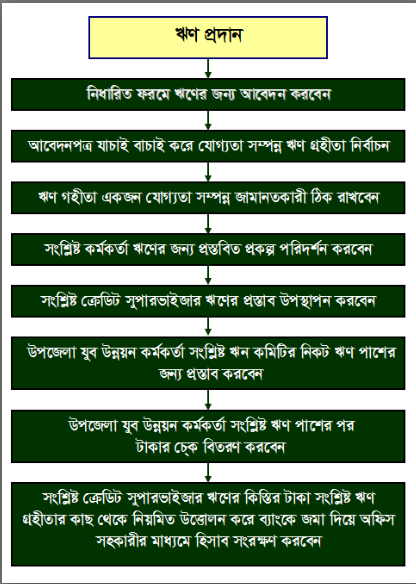 ঋণ প্রদান

নিধারিত ফরমে ঋণের জন্য আবেদন করবেন

আবেদনপত্র যাচাই বাচাই করে যোগ্যতা সম্পন্ন ঋণ গ্রহীতা নির্বাচন

ঋণ গহীতা একজন যোগ্যতা সম্পন্ন জামানতকারী ঠিক রাখবেন

সংশ্লিষ্ট কর্মকর্তা ঋণের জন্য প্রস্তবিত প্রকল্প পরিদর্শন করবেন

সংশ্লিষ্ট ক্রেডিট সুপারভাইজার ঋণের প্রস্তাব উপস্থাপন করবেন

উপজেলা যুব উন্নয়ন কর্মকর্তা সংশ্লিষ্ট ঋন কমিটির নিকট ঋণ পাশের জন্য প্রস্তাব করবেন

উপজেলা যুব উন্নয়ন কর্মকর্তা সংশ্লিষ্ট ঋণ পাশের পর টাকার চে্ক বিতরণ করবেন

সংশ্লিষ্ট ক্রেডিট সুপারভাইজার ঋণের কিস্তির টাকা সংশ্লিষ্ট ঋণ গ্রহীতার কাছ থেকে নিয়মিত উত্তোলন করে ব্যাংকে জমা দিয়ে অফিস সহকারীর মাধ্যমে হিসাব সংরক্ষণ করবেন